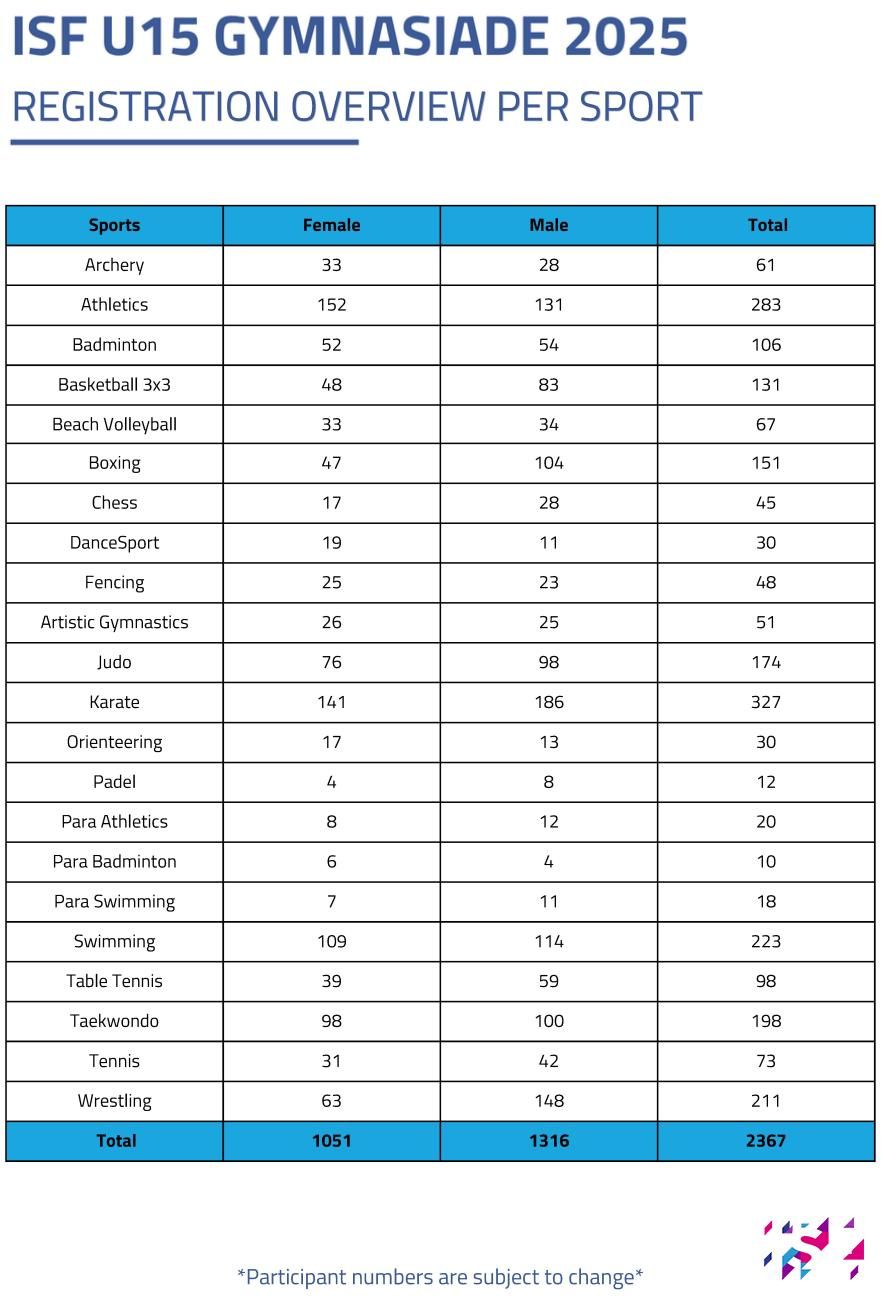 ISF U15 GYMNASIADE 2025

REGISTRATION OVERVIEW PER SPORT

| Sports | Female | Male | Total |
|---|---|---|---|
| Archery | 33 | 28 | 61 |
| Athletics | 152 | 131 | 283 |
| Badminton | 52 | 54 | 106 |
| Basketball 3x3 | 48 | 83 | 131 |
| Beach Volleyball | 33 | 34 | 67 |
| Boxing | 47 | 104 | 151 |
| Chess | 17 | 28 | 45 |
| DanceSport | 19 | 11 | 30 |
| Fencing | 25 | 23 | 48 |
| Artistic Gymnastics | 26 | 25 | 51 |
| Judo | 76 | 98 | 174 |
| Karate | 141 | 186 | 327 |
| Orienteering | 17 | 13 | 30 |
| Padel | 4 | 8 | 12 |
| Para Athletics | 8 | 12 | 20 |
| Para Badminton | 6 | 4 | 10 |
| Para Swimming | 7 | 11 | 18 |
| Swimming | 109 | 114 | 223 |
| Table Tennis | 39 | 59 | 98 |
| Taekwondo | 98 | 100 | 198 |
| Tennis | 31 | 42 | 73 |
| Wrestling | 63 | 148 | 211 |
| Total | 1051 | 1316 | 2367 |

*Participant numbers are subject to change*